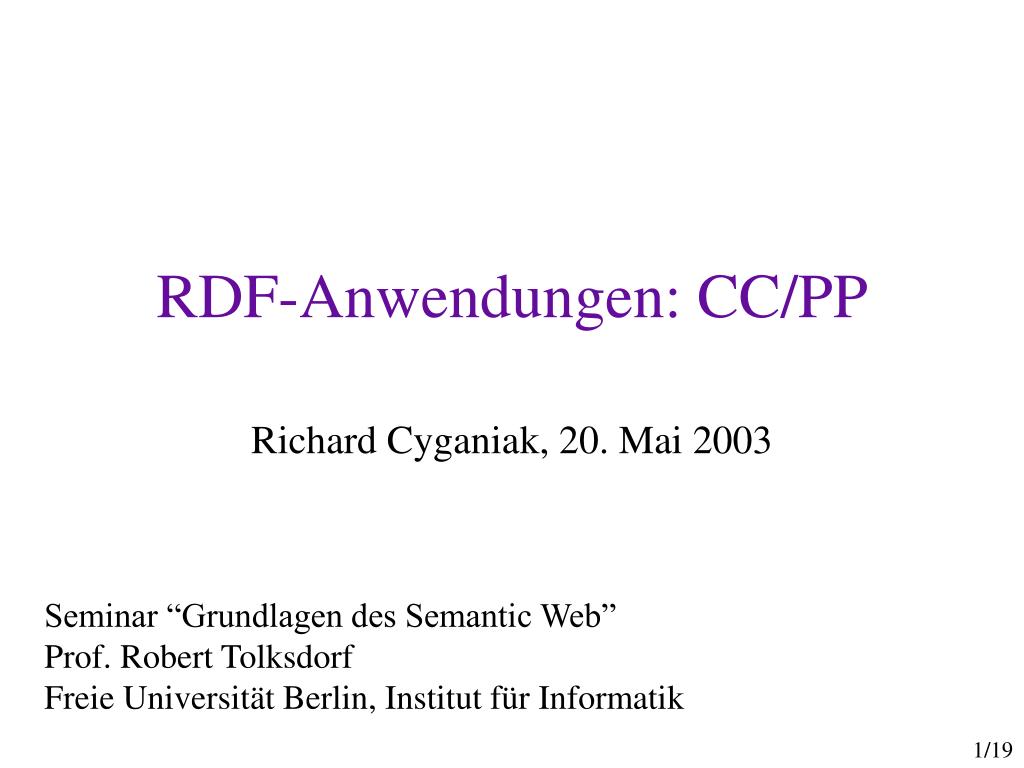 RDF-Anwendungen: CC/PP

Richard Cyganiak, 20. Mai 2003

Seminar “Grundlagen des Semantic Web”
Prof. Robert Tolksdorf
Freie Universität Berlin, Institut für Informatik

1/19